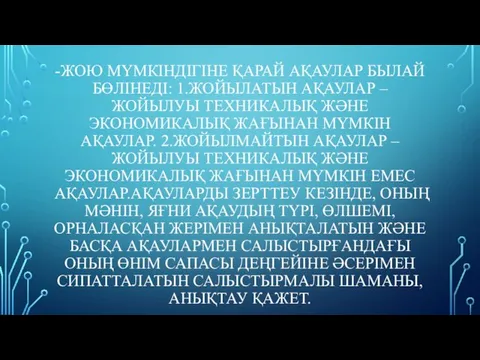 -ЖОЮ МҮМКІНДІГІНЕ ҚАРАЙ АҚАУЛАР БЫЛАЙ БӨЛІНЕДІ: 1.ЖОЙЫЛАТЫН АҚАУЛАР – ЖОЙЫЛУЫ ТЕХНИКАЛЫҚ ЖӘНЕ ЭКОНОМИКАЛЫҚ ЖАҒЫНАН МҮМКІН АҚАУЛАР. 2.ЖОЙЫЛМАЙТЫН АҚАУЛАР – ЖОЙЫЛУЫ ТЕХНИКАЛЫҚ ЖӘНЕ ЭКОНОМИКАЛЫҚ ЖАҒЫНАН МҮМКІН ЕМЕС АҚАУЛАР.АҚАУЛАРДЫ ЗЕРТТЕУ КЕЗІНДЕ, ОНЫҢ МӘНІН, ЯҒНИ АҚАУДЫҢ ТҮРІ, ӨЛШЕМІ, ОРНАЛАСҚАН ЖЕРІМЕН АНЫҚТАЛАТЫН ЖӘНЕ БАСҚА АҚАУЛАРМЕН САЛЫСТЫРҒАНДАҒЫ ОНЫҢ ӨНІМ САПАСЫ ДЕҢГЕЙІНЕ ӘСЕРІМЕН СИПАТТАЛАТЫН САЛЫСТЫРМАЛЫ ШАМАНЫ, АНЫҚТАУ ҚАЖЕТ.